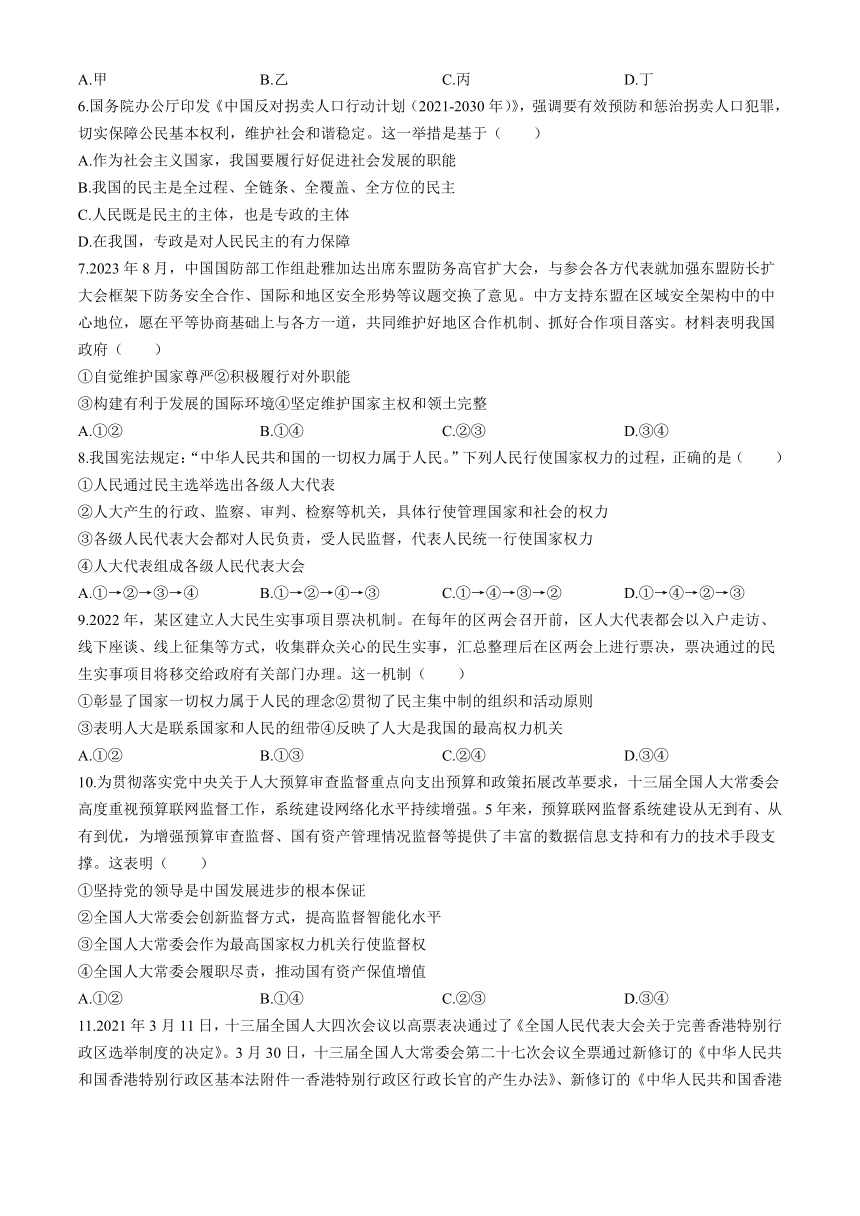 A.甲　　B.乙　　C.丙　　D.丁

6.国务院办公厅印发《中国反对拐卖人口行动计划（2021-2030 年）》，强调要有效预防和惩治拐卖人口犯罪，切实保障公民基本权利，维护社会和谐稳定。这一举措是基于（　　）

A.作为社会主义国家，我国要履行好促进社会发展的职能

B.我国的民主是全过程、全链条、全覆盖、全方位的民主

C.人民既是民主的主体，也是专政的主体

D.在我国，专政是对人民民主的有力保障

7.2023 年 8 月，中国国防部工作组赴雅加达出席东盟防务高官扩大会，与参会各方代表就加强东盟防长扩大会框架下防务安全合作、国际和地区安全形势等议题交换了意见。中方支持东盟在区域安全架构中的中心地位，愿在平等协商基础上与各方一道，共同维护好地区合作机制、抓好合作项目落实。材料表明我国政府（　　）

①自觉维护国家尊严②积极履行对外职能

③构建有利于发展的国际环境④坚定维护国家主权和领土完整

A.①②　　B.①④　　C.②③　　D.③④

8.我国宪法规定:“中华人民共和国的一切权力属于人民。”下列人民行使国家权力的过程，正确的是（　　）

①人民通过民主选举选出各级人大代表

②人大产生的行政、监察、审判、检察等机关，具体行使管理国家和社会的权力

③各级人民代表大会都对人民负责，受人民监督，代表人民统一行使国家权力

④人大代表组成各级人民代表大会

A.①→②→③→④　　B.①→②→④→③　　C.①→④→③→②　　D.①→④→②→③

9.2022 年，某区建立人大民生实事项目票决机制。在每年的区两会召开前，区人大代表都会以入户走访、线下座谈、线上征集等方式，收集群众关心的民生实事，汇总整理后在区两会上进行票决，票决通过的民生实事项目将移交给政府有关部门办理。这一机制（　　）

①彰显了国家一切权力属于人民的理念②贯彻了民主集中制的组织和活动原则

③表明人大是联系国家和人民的纽带④反映了人大是我国的最高权力机关

A.①②　　B.①③　　C.②④　　D.③④

10.为贯彻落实党中央关于人大预算审查监督重点向支出预算和政策拓展改革要求，十三届全国人大常委会高度重视预算联网监督工作，系统建设网络化水平持续增强。5 年来，预算联网监督系统建设从无到有、从有到优，为增强预算审查监督、国有资产管理情况监督等提供了丰富的数据信息支持和有力的技术手段支撑。这表明（　　）

①坚持党的领导是中国发展进步的根本保证

②全国人大常委会创新监督方式，提高监督智能化水平

③全国人大常委会作为最高国家权力机关行使监督权

④全国人大常委会履职尽责，推动国有资产保值增值

A.①②　　B.①④　　C.②③　　D.③④

11.2021 年 3 月 11 日，十三届全国人大四次会议以高票表决通过了《全国人民代表大会关于完善香港特别行政区选举制度的决定》。3 月 30 日，十三届全国人大常委会第二十七次会议全票通过新修订的《中华人民共和国香港特别行政区基本法附件一香港特别行政区行政长官的产生办法》、新修订的《中华人民共和国香港